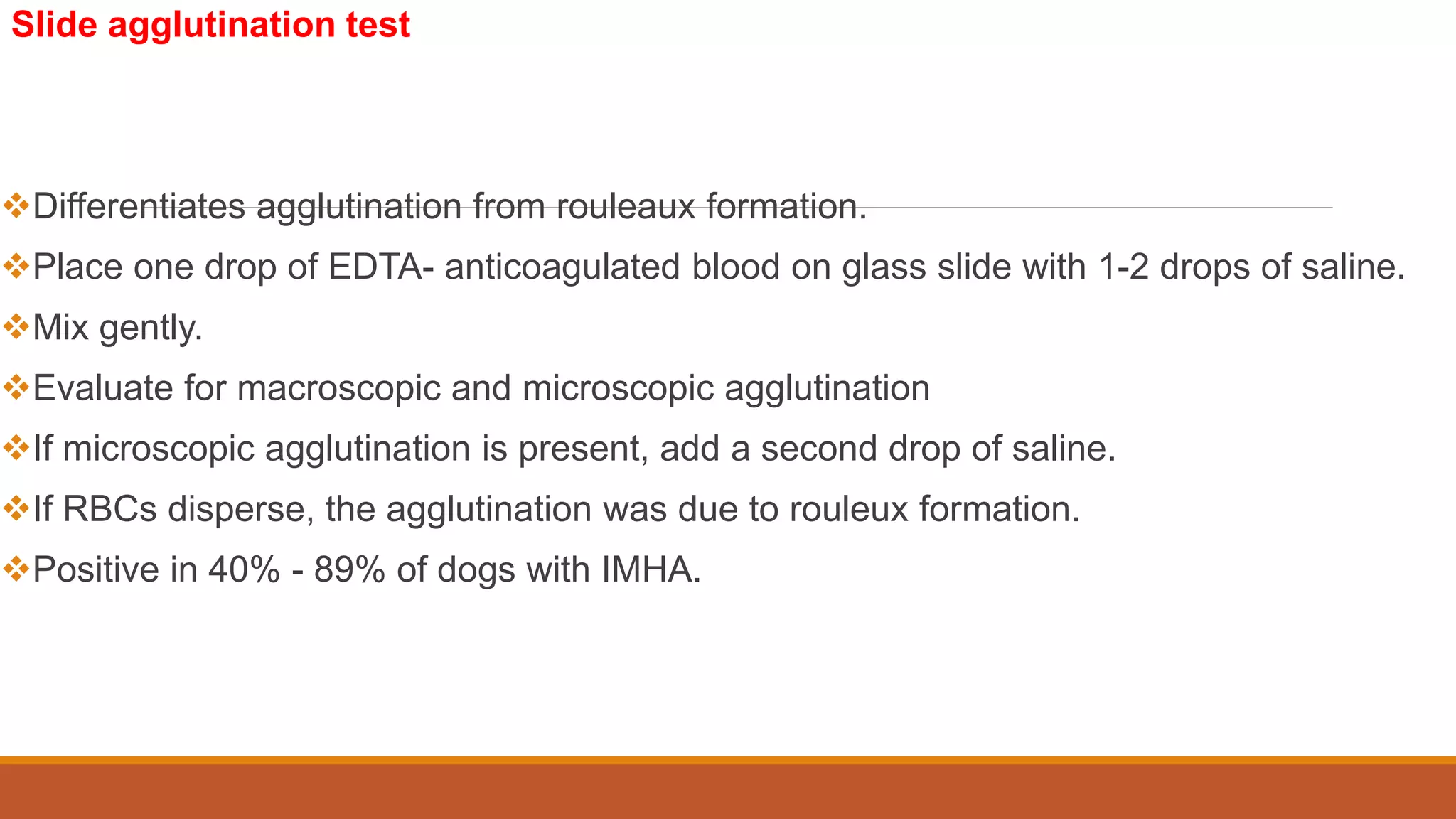 Slide agglutination test

❖Differentiates agglutination from rouleaux formation.

❖Place one drop of EDTA- anticoagulated blood on glass slide with 1-2 drops of saline.

❖Mix gently.

❖Evaluate for macroscopic and microscopic agglutination

❖If microscopic agglutination is present, add a second drop of saline.

❖If RBCs disperse, the agglutination was due to rouleux formation.

❖Positive in 40% - 89% of dogs with IMHA.